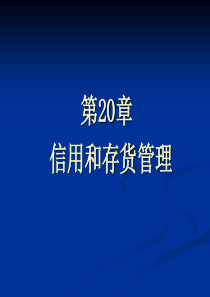 第20章

信用和存货管理